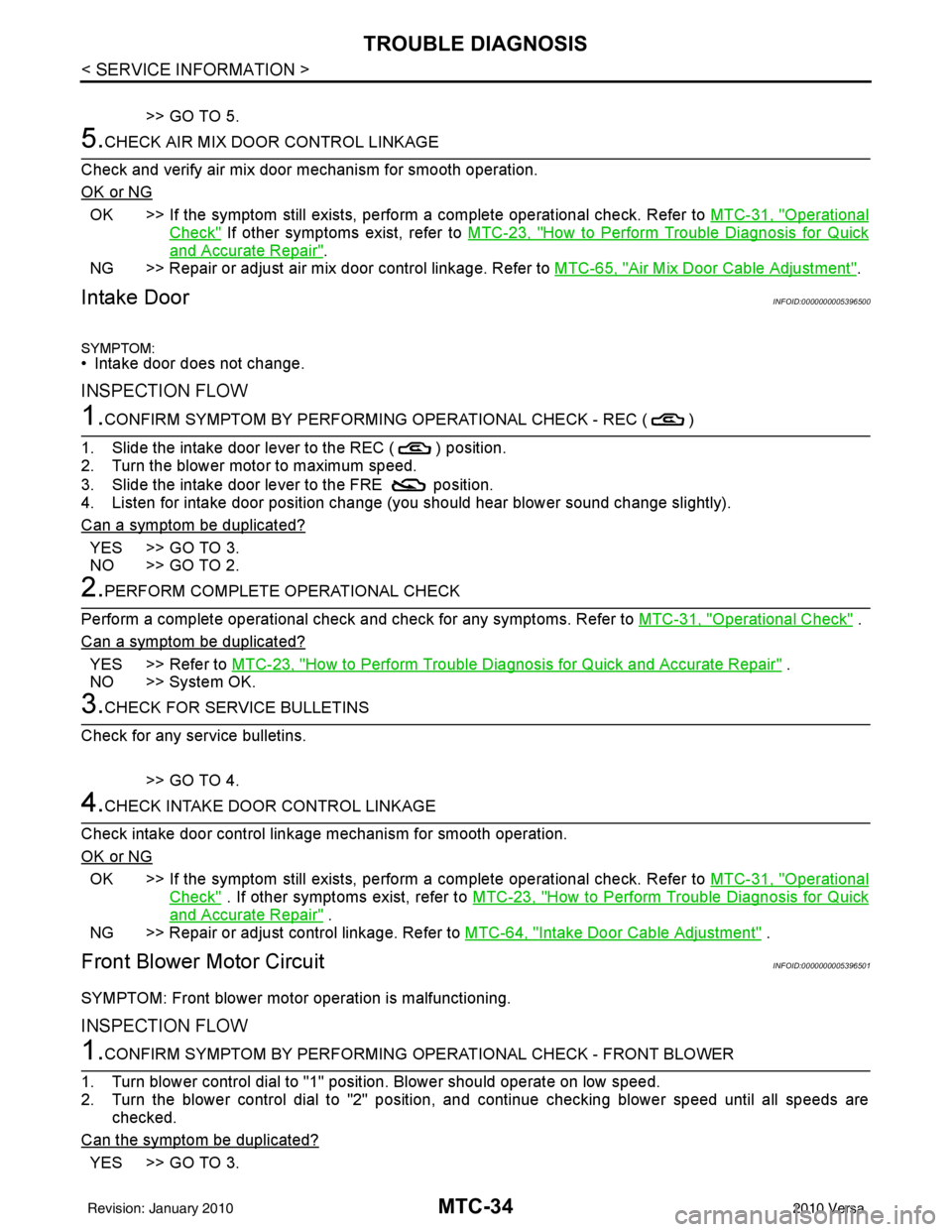 TROUBLE DIAGNOSIS

< SERVICE INFORMATION >

>> GO TO 5.

5.CHECK AIR MIX DOOR CONTROL LINKAGE

Check and verify air mix door mechanism for smooth operation.

OK or NG

OK >> If the symptom still exists, perform a complete operational check. Refer to MTC-31, "Operational Check" If other symptoms exist, refer to MTC-23, "How to Perform Trouble Diagnosis for Quick and Accurate Repair".

NG >> Repair or adjust air mix door control linkage. Refer to MTC-65, "Air Mix Door Cable Adjustment".

Intake Door

INFOID:0000000005396500

SYMPTOM:
• Intake door does not change.

INSPECTION FLOW

1.CONFIRM SYMPTOM BY PERFORMING OPERATIONAL CHECK - REC ( )

1. Slide the intake door lever to the REC ( ) position.
2. Turn the blower motor to maximum speed.
3. Slide the intake door lever to the FRE position.
4. Listen for intake door position change (you should hear blower sound change slightly).

Can a symptom be duplicated?

YES >> GO TO 3.
NO >> GO TO 2.

2.PERFORM COMPLETE OPERATIONAL CHECK

Perform a complete operational check and check for any symptoms. Refer to MTC-31, "Operational Check" .

Can a symptom be duplicated?

YES >> Refer to MTC-23, "How to Perform Trouble Diagnosis for Quick and Accurate Repair" .
NO >> System OK.

3.CHECK FOR SERVICE BULLETINS

Check for any service bulletins.

>> GO TO 4.

4.CHECK INTAKE DOOR CONTROL LINKAGE

Check intake door control linkage mechanism for smooth operation.

OK or NG

OK >> If the symptom still exists, perform a complete operational check. Refer to MTC-31, "Operational Check" . If other symptoms exist, refer to MTC-23, "How to Perform Trouble Diagnosis for Quick and Accurate Repair" .

NG >> Repair or adjust control linkage. Refer to MTC-64, "Intake Door Cable Adjustment" .

Front Blower Motor Circuit

INFOID:0000000005396501

SYMPTOM: Front blower motor operation is malfunctioning.

INSPECTION FLOW

1.CONFIRM SYMPTOM BY PERFORMING OPERATIONAL CHECK - FRONT BLOWER

1. Turn blower control dial to "1" position. Blower should operate on low speed.
2. Turn the blower control dial to "2" position, and continue checking blower speed until all speeds are checked.

Can the symptom be duplicated?

YES >> GO TO 3.

Revision: January 2010
MTC-34
2010 Versa

carmanualsonline.info